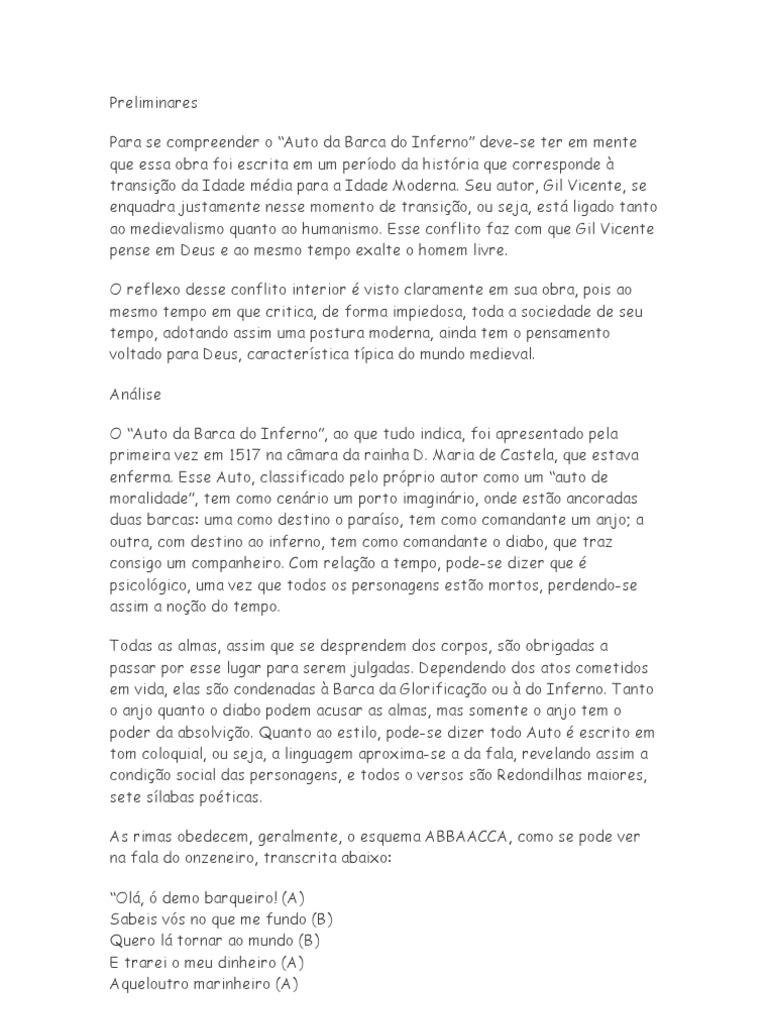 Preliminares

Para se compreender o “Auto da Barca do Inferno” deve-se ter em mente que essa obra foi escrita em um período da história que corresponde à transição da Idade média para a Idade Moderna. Seu autor, Gil Vicente, se enquadra justamente nesse momento de transição, ou seja, está ligado tanto ao medievalismo quanto ao humanismo. Esse conflito faz com que Gil Vicente pense em Deus e ao mesmo tempo exalte o homem livre.

O reflexo desse conflito interior é visto claramente em sua obra, pois ao mesmo tempo em que critica, de forma impiedosa, toda a sociedade de seu tempo, adotando assim uma postura moderna, ainda tem o pensamento voltado para Deus, característica típica do mundo medieval.

Análise

O “Auto da Barca do Inferno”, ao que tudo indica, foi apresentado pela primeira vez em 1517 na câmara da rainha D. Maria de Castela, que estava enferma. Esse Auto, classificado pelo próprio autor como um “auto de moralidade”, tem como cenário um porto imaginário, onde estão ancoradas duas barcas: uma como destino o paraíso, tem como comandante um anjo; a outra, com destino ao inferno, tem como comandante o diabo, que traz consigo um companheiro. Com relação a tempo, pode-se dizer que é psicológico, uma vez que todos os personagens estão mortos, perdendo-se assim a noção do tempo.

Todas as almas, assim que se desprendem dos corpos, são obrigadas a passar por esse lugar para serem julgadas. Dependendo dos atos cometidos em vida, elas são condenadas à Barca da Glorificação ou à do Inferno. Tanto o anjo quanto o diabo podem acusar as almas, mas somente o anjo tem o poder da absolvição. Quanto ao estilo, pode-se dizer todo Auto é escrito em tom coloquial, ou seja, a linguagem aproxima-se a da fala, revelando assim a condição social das personagens, e todos o versos são Redondilhas maiores, sete sílabas poéticas.

As rimas obedecem, geralmente, o esquema ABBAACCA, como se pode ver na fala do onzeneiro, transcrita abaixo:

“Olá, ó demo barqueiro! (A)
Sabeis vós no que me fundo (B)
Quero lá tornar ao mundo (B)
E trarei o meu dinheiro (A)
Aqueloutro marinheiro (A)